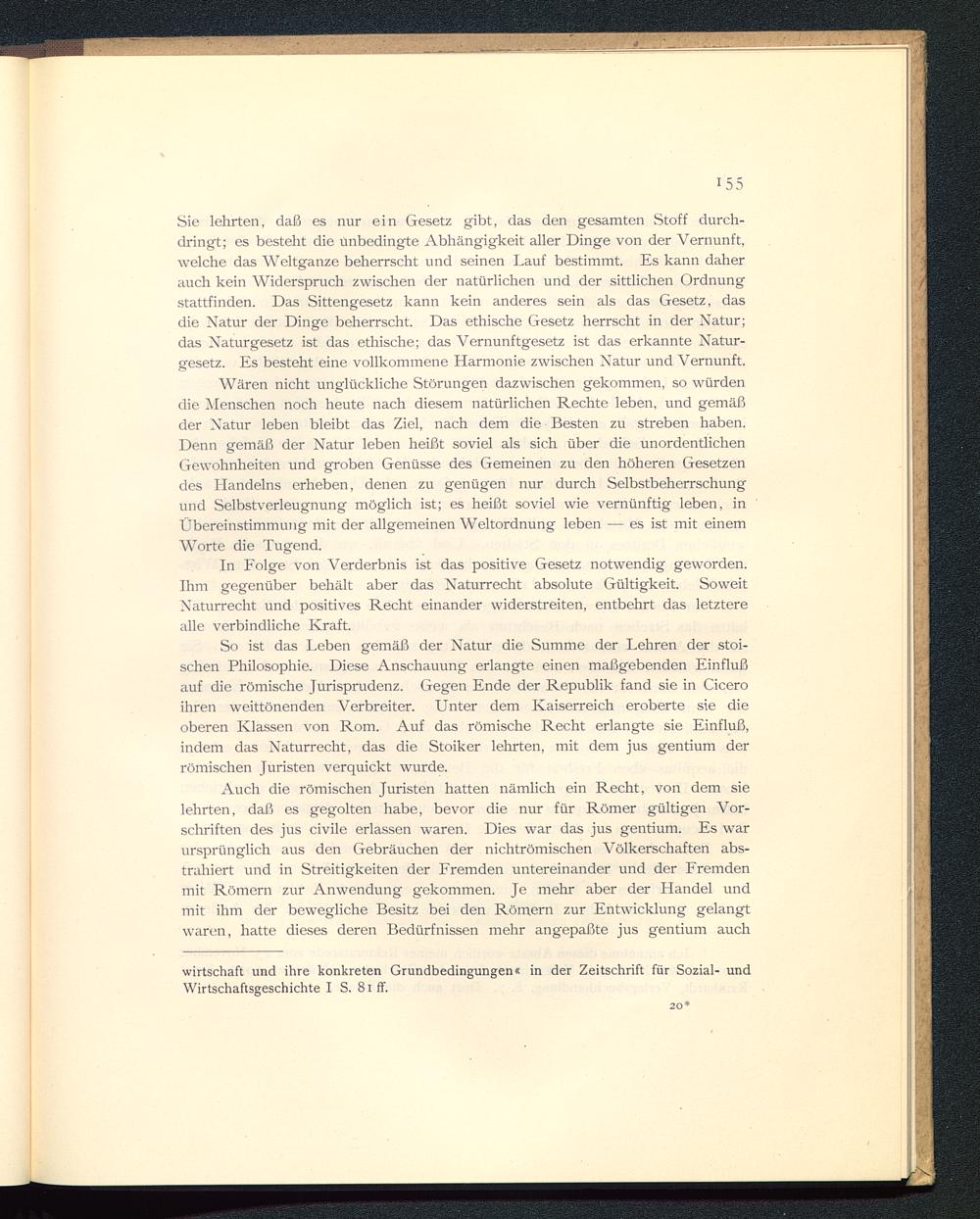 155

Sie lehrten, daß es nur ein Gesetz gibt, das den gesamten Stoff durchdringt; es besteht die unbedingte Abhängigkeit aller Dinge von der Vernunft, welche das Weltganze beherrscht und seinen Lauf bestimmt. Es kann daher auch kein Widerspruch zwischen der natürlichen und der sittlichen Ordnung stattfinden. Das Sittengesetz kann kein anderes sein als das Gesetz, das die Natur der Dinge beherrscht. Das ethische Gesetz herrscht in der Natur; das Naturgesetz ist das ethische; das Vernunftgesetz ist das erkannte Naturgesetz. Es besteht eine vollkommene Harmonie zwischen Natur und Vernunft.

Wären nicht unglückliche Störungen dazwischen gekommen, so würden die Menschen noch heute nach diesem natürlichen Rechte leben, und gemäß der Natur leben bleibt das Ziel, nach dem die Besten zu streben haben. Denn gemäß der Natur leben heißt soviel als sich über die unordentlichen Gewohnheiten und groben Genüsse des Gemeinen zu den höheren Gesetzen des Handelns erheben, denen zu genügen nur durch Selbstbeherrschung und Selbstverleugnung möglich ist; es heißt soviel wie vernünftig leben, in Übereinstimmung mit der allgemeinen Weltordnung leben — es ist mit einem Worte die Tugend.

In Folge von Verderbnis ist das positive Gesetz notwendig geworden. Ihm gegenüber behält aber das Naturrecht absolute Gültigkeit. Soweit Naturrecht und positives Recht einander widerstreiten, entbehrt das letztere alle verbindliche Kraft.

So ist das Leben gemäß der Natur die Summe der Lehren der stoischen Philosophie. Diese Anschauung erlangte einen maßgebenden Einfluß auf die römische Jurisprudenz. Gegen Ende der Republik fand sie in Cicero ihren weittönenden Verbreiter. Unter dem Kaiserreich eroberte sie die oberen Klassen von Rom. Auf das römische Recht erlangte sie Einfluß, indem das Naturrecht, das die Stoiker lehrten, mit dem jus gentium der römischen Juristen verquickt wurde.

Auch die römischen Juristen hatten nämlich ein Recht, von dem sie lehrten, daß es gegolten habe, bevor die nur für Römer gültigen Vorschriften des jus civile erlassen waren. Dies war das jus gentium. Es war ursprünglich aus den Gebräuchen der nichtrömischen Völkerschaften abstrahiert und in Streitigkeiten der Fremden untereinander und der Fremden mit Römern zur Anwendung gekommen. Je mehr aber der Handel und mit ihm der bewegliche Besitz bei den Römern zur Entwicklung gelangt waren, hatte dieses deren Bedürfnissen mehr angepaßte jus gentium auch

wirtschaft und ihre konkreten Grundbedingungen« in der Zeitschrift für Sozial- und Wirtschaftsgeschichte I S. 81 ff.

20*